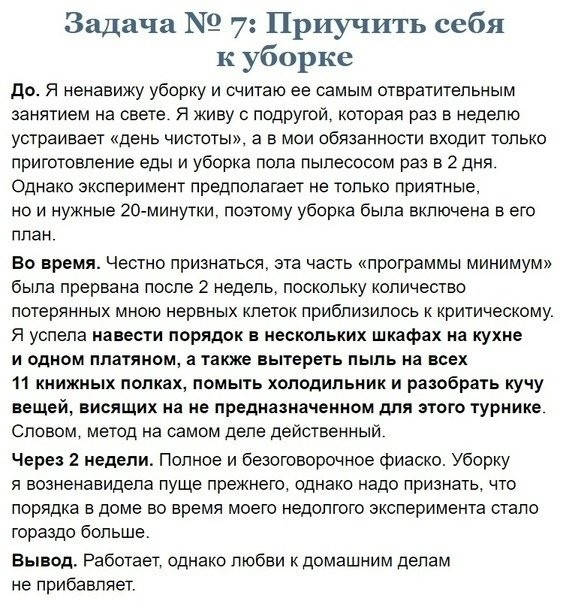 Задача № 7: Приучить себя к уборке

До. Я ненавижу уборку и считаю ее самым отвратительным занятием на свете. Я живу с подругой, которая раз в неделю устраивает «день чистоты», а в мои обязанности входит только приготовление еды и уборка пола пылесосом раз в 2 дня. Однако эксперимент предполагает не только приятные, но и нужные 20-минутки, поэтому уборка была включена в его план.

Во время. Честно признаться, эта часть «программы минимум» была прервана после 2 недель, поскольку количество потерянных мною нервных клеток приблизилось к критическому. Я успела навести порядок в нескольких шкафах на кухне и одном платяном, а также вытереть пыль на всех 11 книжных полках, помыть холодильник и разобрать кучу вещей, висящих на не предназначенном для этого турнике. Словом, метод на самом деле действенный.

Через 2 недели. Полное и безоговорочное фиаско. Уборку я возненавидела пуще прежнего, однако надо признать, что порядка в доме во время моего недолгого эксперимента стало гораздо больше.

Вывод. Работает, однако любви к домашним делам не прибавляет.